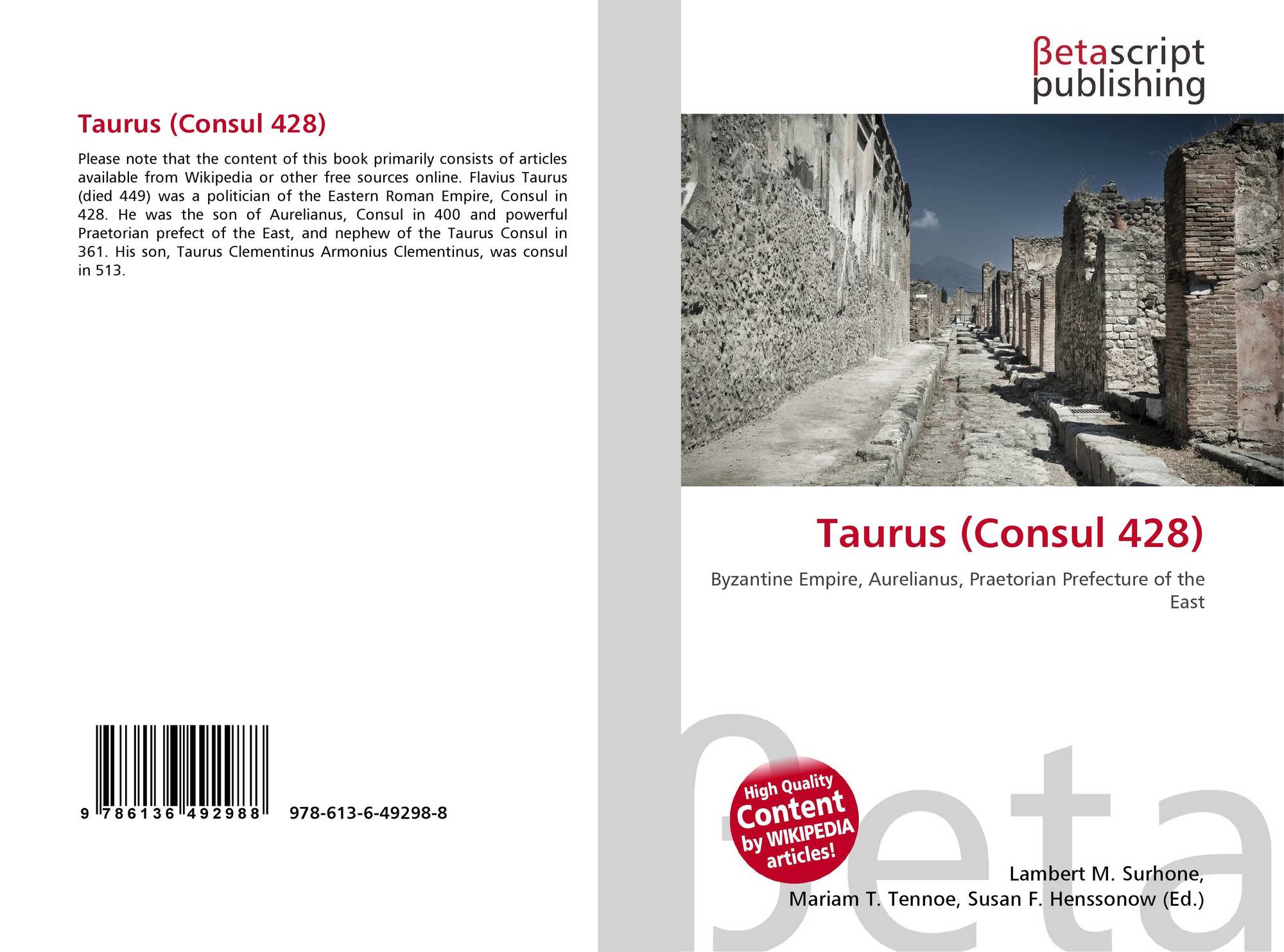 Taurus (Consul 428)

Please note that the content of this book primarily consists of articles available from Wikipedia or other free sources online. Flavius Taurus (died 449) was a politician of the Eastern Roman Empire, Consul in 428. He was the son of Aurelianus, Consul in 400 and powerful Praetorian prefect of the East, and nephew of the Taurus Consul in 361. His son, Taurus Clementinus Armonius Clementinus, was consul in 513.

9 786136 492988 978-613-6-49298-8

βetascript publishing

Taurus (Consul 428)

Byzantine Empire, Aurelianus, Praetorian Prefecture of the East

High Quality Content by WIKIPEDIA articles!

Lambert M. Surhone,
Mariam T. Tennoe, Susan F. Henssonow (Ed.)

βeta